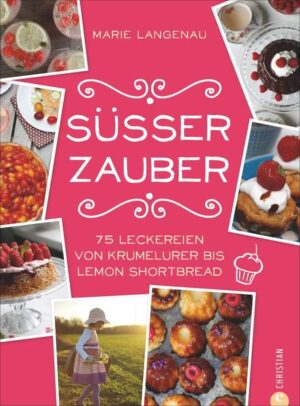 MARIE LANGENAU

SÜSSER ZAUBER

75 LECKEREIEN VON KRUMELURER BIS LEMON SHORTBREAD

CHRISTIAN